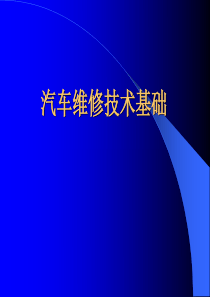 汽车维修技术基础